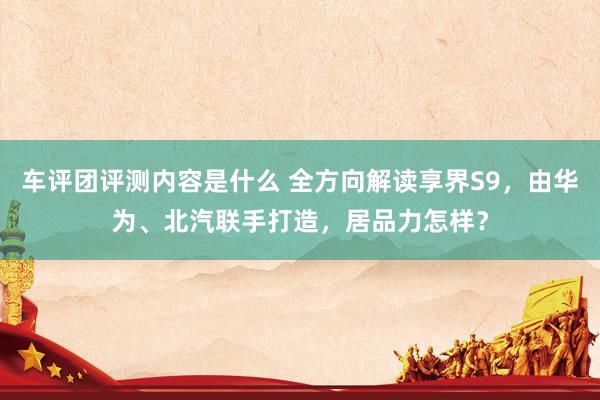 车评团评测内容是什么 全方向解读享界S9，由华为、北汽联手打造，居品力怎样？